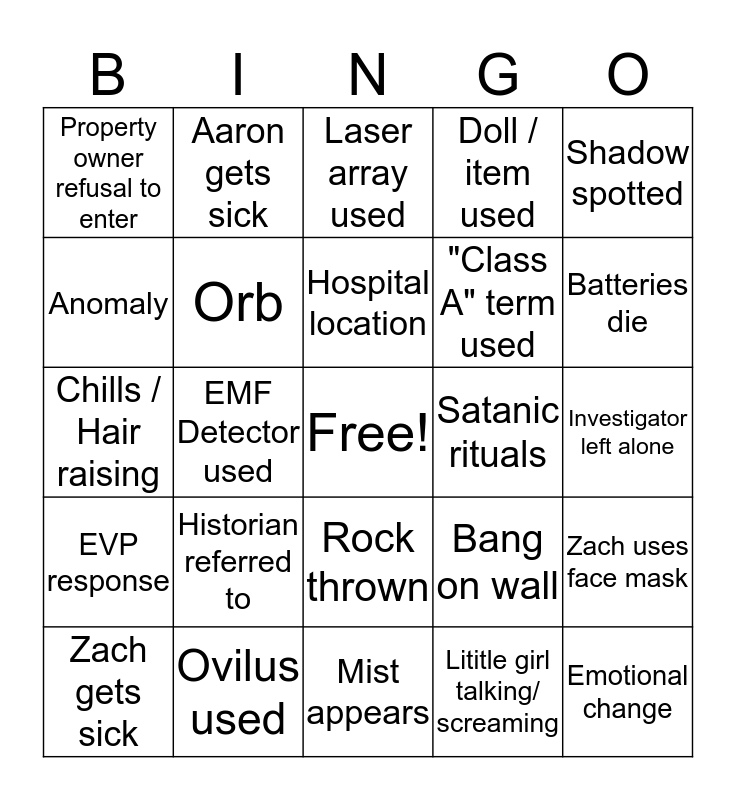 | B | I | N | G | O |
|---|---|---|---|---|
| Property owner refusal to enter | Aaron gets sick | Laser array used | Doll / item used | Shadow spotted |
| Anomaly | Orb | Hospital location | "Class A" term used | Batteries die |
| Chills / Hair raising | EMF Detector used | Free! | Satanic rituals | Investigator left alone |
| EVP response | Historian referred to | Rock thrown | Bang on wall | Zach uses face mask |
| Zach gets sick | Ovilus used | Mist appears | Lititle girl talking/ screaming | Emotional change |